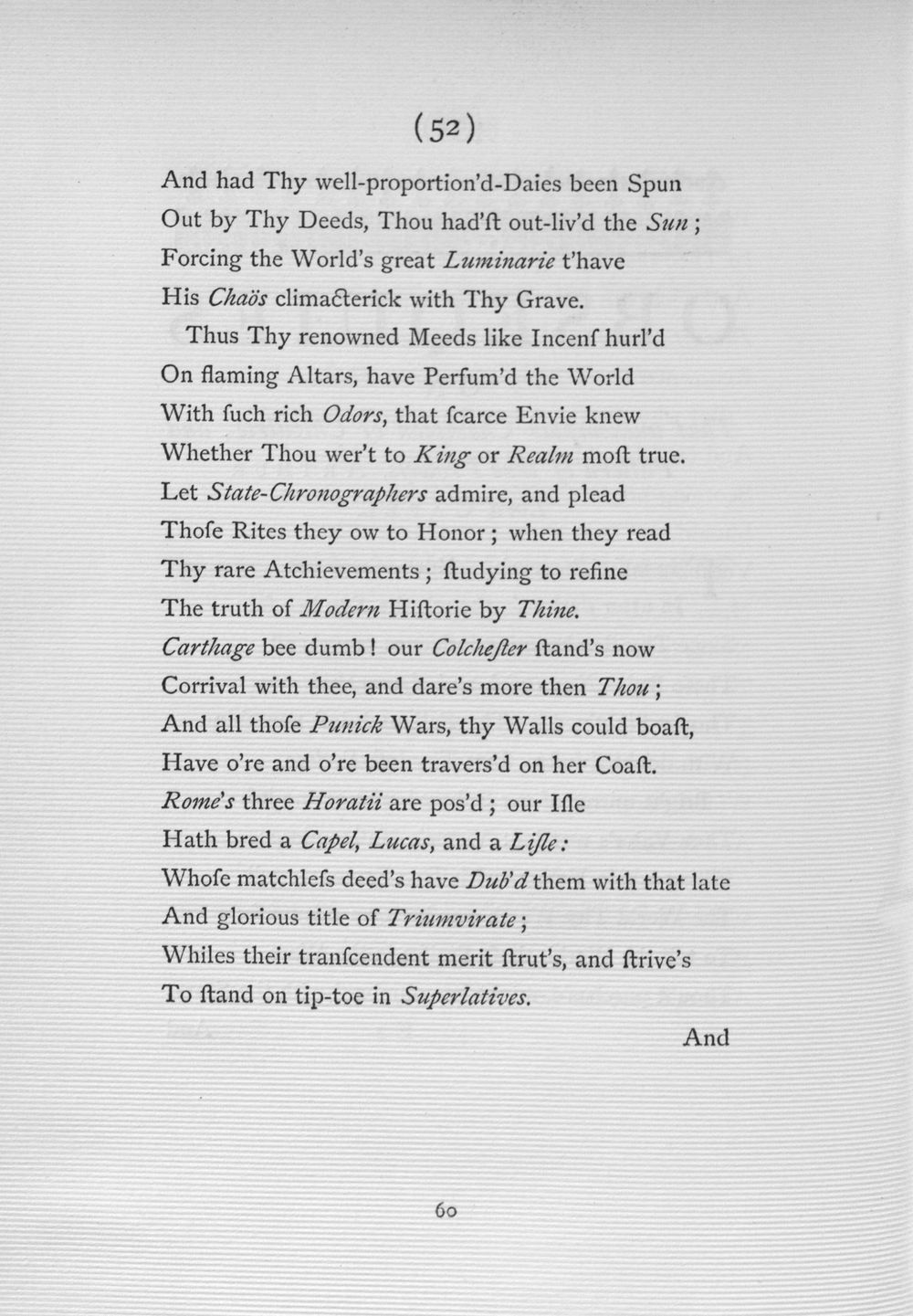 (52)

And had Thy well-proportion'd-Daies been Spun
Out by Thy Deeds, Thou had'ſt out-liv'd the Sun;
Forcing the World's great Luminarie t'have
His Chaös climacterick with Thy Grave.
Thus Thy renowned Meeds like Incenſ hurl'd
On flaming Altars, have Perfum'd the World
With ſuch rich Odors, that ſcarce Envie knew
Whether Thou wer't to King or Realm moſt true.
Let State-Chronographers admire, and plead
Thoſe Rites they ow to Honor; when they read
Thy rare Atchievements; ſtudying to refine
The truth of Modern Hiſtorie by Thine.
Carthage bee dumb! our Colcheſter ſtand's now
Corrival with thee, and dare's more then Thou;
And all thoſe Punick Wars, thy Walls could boaſt,
Have o're and o're been travers'd on her Coaſt.
Rome's three Horatii are pos'd; our Iſle
Hath bred a Capel, Lucas, and a Liſle:
Whoſe matchleſs deed's have Dub'd them with that late
And glorious title of Triumvirate;
Whiles their tranſcendent merit ſtrut's, and ſtrive's
To ſtand on tip-toe in Superlatives.

And

60